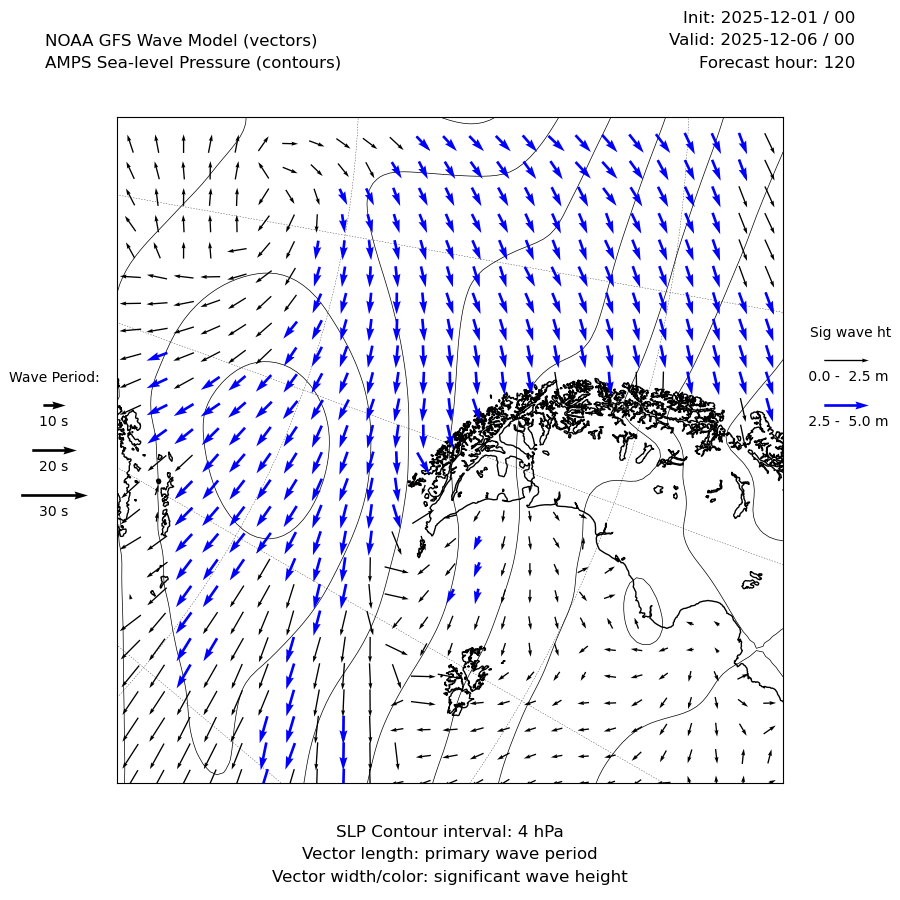 NOAA GFS Wave Model (vectors)
AMPS Sea-level Pressure (contours)

Init: 2025-12-01 / 00
Valid: 2025-12-06 / 00
Forecast hour: 120

Wave Period:
10 s
20 s
30 s

Sig wave ht
0.0 - 2.5 m
2.5 - 5.0 m

SLP Contour interval: 4 hPa
Vector length: primary wave period
Vector width/color: significant wave height